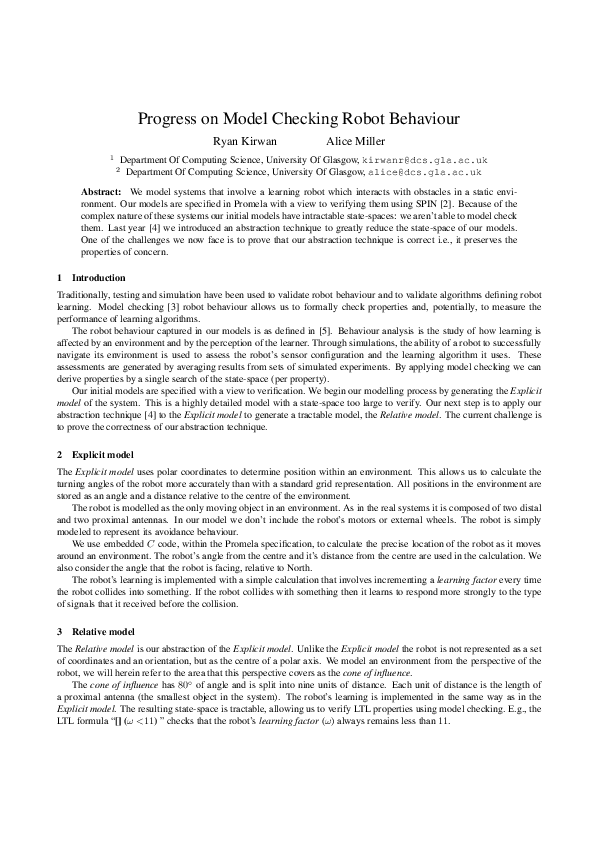 Progress on Model Checking Robot Behaviour

Ryan Kirwan Alice Miller

$^1$ Department Of Computing Science, University Of Glasgow, kirwanr@dcs.gla.ac.uk
$^2$ Department Of Computing Science, University Of Glasgow, alice@dcs.gla.ac.uk

Abstract: We model systems that involve a learning robot which interacts with obstacles in a static environment. Our models are specified in Promela with a view to verifying them using SPIN [2]. Because of the complex nature of these systems our initial models have intractable state-spaces: we aren't able to model check them. Last year [4] we introduced an abstraction technique to greatly reduce the state-space of our models. One of the challenges we now face is to prove that our abstraction technique is correct i.e., it preserves the properties of concern.

1 Introduction

Traditionally, testing and simulation have been used to validate robot behaviour and to validate algorithms defining robot learning. Model checking [3] robot behaviour allows us to formally check properties and, potentially, to measure the performance of learning algorithms.

The robot behaviour captured in our models is as defined in [5]. Behaviour analysis is the study of how learning is affected by an environment and by the perception of the learner. Through simulations, the ability of a robot to successfully navigate its environment is used to assess the robot's sensor configuration and the learning algorithm it uses. These assessments are generated by averaging results from sets of simulated experiments. By applying model checking we can derive properties by a single search of the state-space (per property).

Our initial models are specified with a view to verification. We begin our modelling process by generating the Explicit model of the system. This is a highly detailed model with a state-space too large to verify. Our next step is to apply our abstraction technique [4] to the Explicit model to generate a tractable model, the Relative model. The current challenge is to prove the correctness of our abstraction technique.

2 Explicit model

The Explicit model uses polar coordinates to determine position within an environment. This allows us to calculate the turning angles of the robot more accurately than with a standard grid representation. All positions in the environment are stored as an angle and a distance relative to the centre of the environment.

The robot is modelled as the only moving object in an environment. As in the real systems it is composed of two distal and two proximal antennas. In our model we don't include the robot's motors or external wheels. The robot is simply modeled to represent its avoidance behaviour.

We use embedded $C$ code, within the Promela specification, to calculate the precise location of the robot as it moves around an environment. The robot's angle from the centre and it's distance from the centre are used in the calculation. We also consider the angle that the robot is facing, relative to North.

The robot's learning is implemented with a simple calculation that involves incrementing a learning factor every time the robot collides into something. If the robot collides with something then it learns to respond more strongly to the type of signals that it received before the collision.

3 Relative model

The Relative model is our abstraction of the Explicit model. Unlike the Explicit model the robot is not represented as a set of coordinates and an orientation, but as the centre of a polar axis. We model an environment from the perspective of the robot, we will herein refer to the area that this perspective covers as the cone of influence.

The cone of influence has $80^\circ$ of angle and is split into nine units of distance. Each unit of distance is the length of a proximal antenna (the smallest object in the system). The robot's learning is implemented in the same way as in the Explicit model. The resulting state-space is tractable, allowing us to verify LTL properties using model checking. E.g., the LTL formula "[] $(\omega < 11)$ " checks that the robot's learning factor $(\omega)$ always remains less than 11.